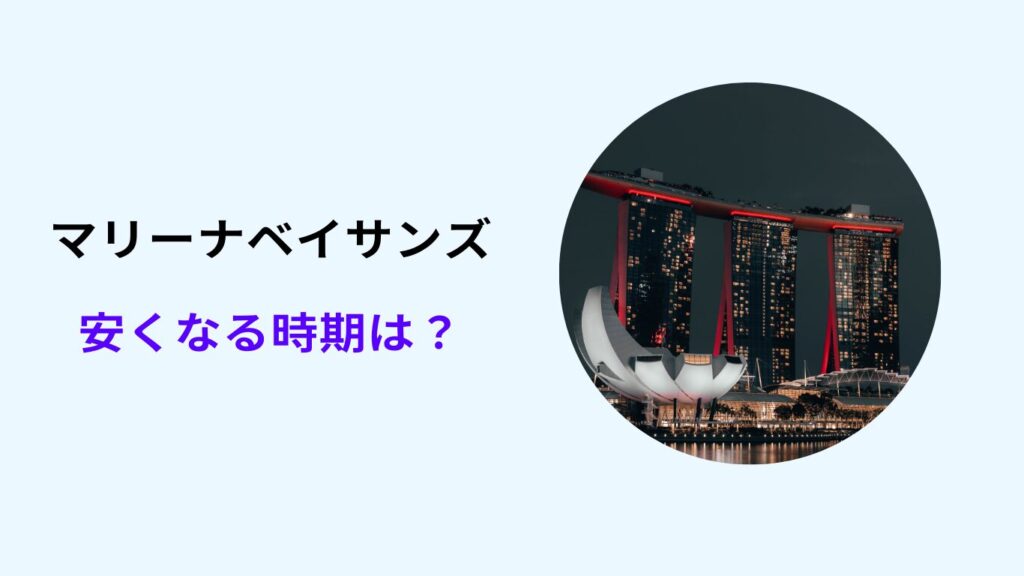 マリーナベイサンズ

安くなる時期は？